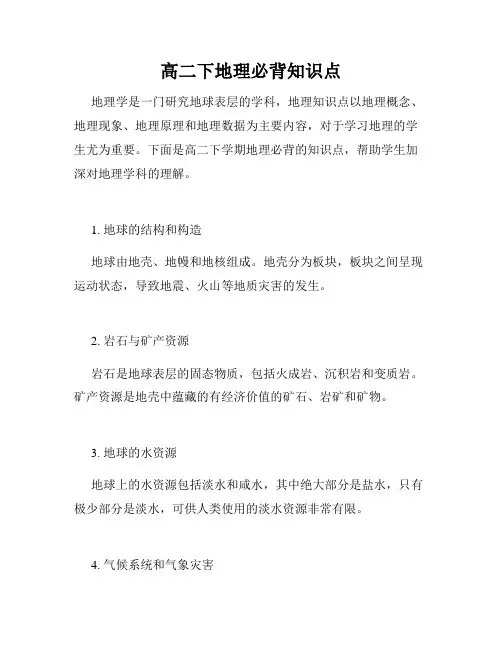 高二下地理必背知识点

地理学是一门研究地球表层的学科，地理知识点以地理概念、地理现象、地理原理和地理数据为主要内容，对于学习地理的学生尤为重要。下面是高二下学期地理必背的知识点，帮助学生加深对地理学科的理解。

1. 地球的结构和构造

地球由地壳、地幔和地核组成。地壳分为板块，板块之间呈现运动状态，导致地震、火山等地质灾害的发生。

2. 岩石与矿产资源

岩石是地球表层的固态物质，包括火成岩、沉积岩和变质岩。矿产资源是地壳中蕴藏的有经济价值的矿石、岩矿和矿物。

3. 地球的水资源

地球上的水资源包括淡水和咸水，其中绝大部分是盐水，只有极少部分是淡水，可供人类使用的淡水资源非常有限。

4. 气候系统和气象灾害